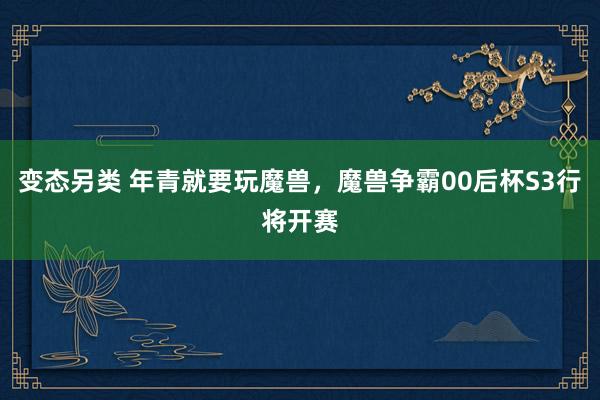 变态另类 年青就要玩魔兽，魔兽争霸00后杯S3行将开赛